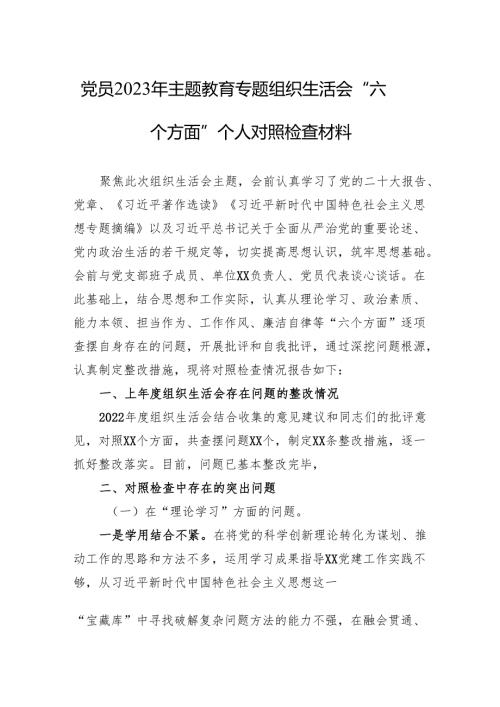 党员2023年主题教育专题组织生活会“六个方面”个人对照检查材料

聚焦此次组织生活会主题，会前认真学习了党的二十大报告、党章、《习近平著作选读》《习近平新时代中国特色社会主义思想专题摘编》以及习近平总书记关于全面从严治党的重要论述、党内政治生活的若干规定等，切实提高思想认识，筑牢思想基础。会前与党支部班子成员、单位XX负责人、党员代表谈心谈话。在此基础上，结合思想和工作实际，认真从理论学习、政治素质、能力本领、担当作为、工作作风、廉洁自律等“六个方面”逐项查摆自身存在的问题，开展批评和自我批评，通过深挖问题根源，认真制定整改措施，现将对照检查情况报告如下：

一、上年度组织生活会存在问题的整改情况

2022年度组织生活会结合收集的意见建议和同志们的批评意见，对照XX个方面，共查摆问题XX个，制定XX条整改措施，逐一抓好整改落实。目前，问题已基本整改完毕，

二、对照检查中存在的突出问题

（一）在“理论学习”方面的问题。

一是学用结合不紧。在将党的科学创新理论转化为谋划、推动工作的思路和方法不多，运用学习成果指导XX党建工作实践不够，从习近平新时代中国特色社会主义思想这一

“宝藏库”中寻找破解复杂问题方法的能力不强，在融会贯通、